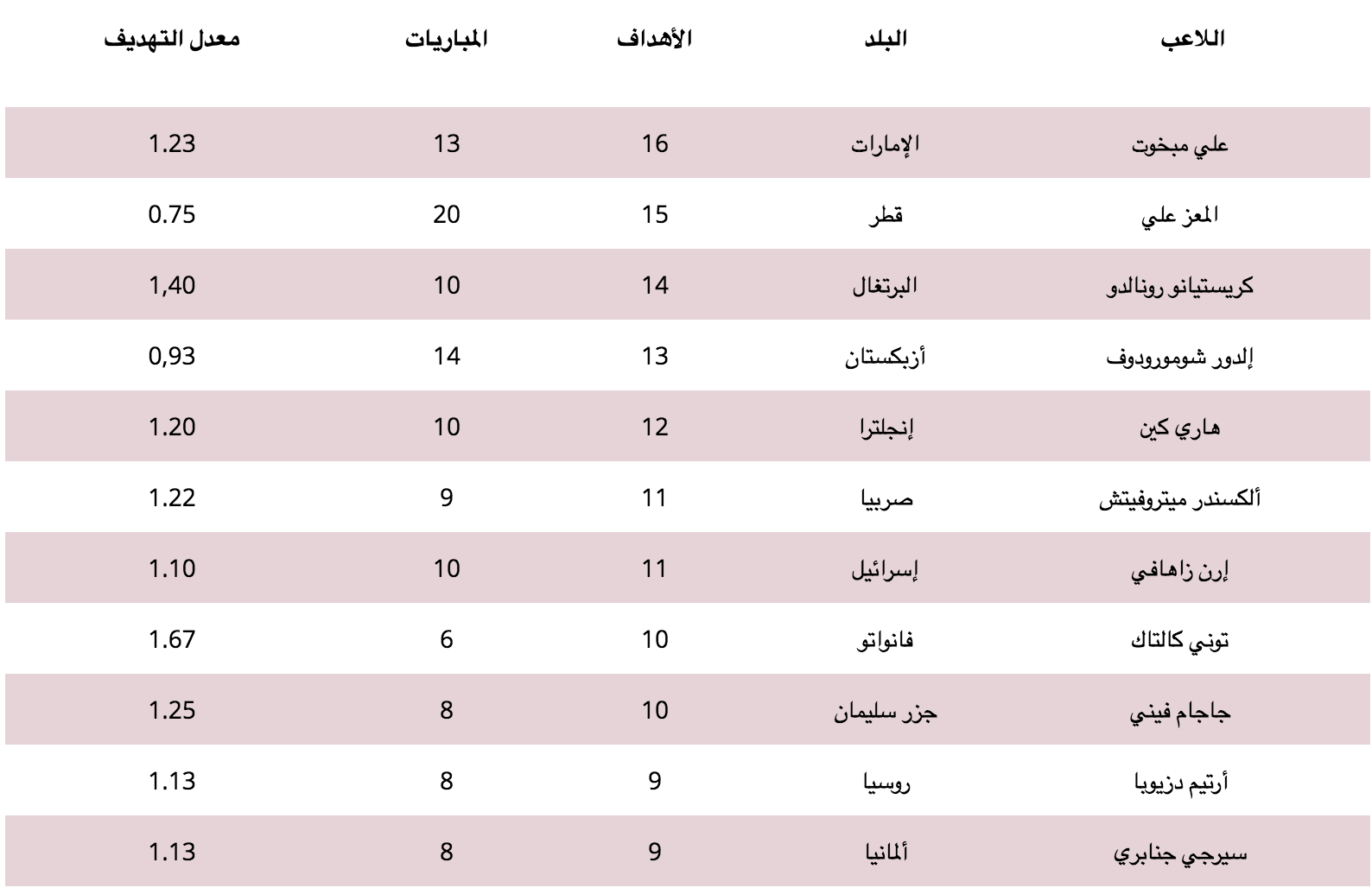 | اللاعب | البلد | الأهداف | المباريات | معدل التهديف |
|---|---|---|---|---|
| علي مبخوت | الإمارات | 16 | 13 | 1.23 |
| المعز علي | قطر | 15 | 20 | 0.75 |
| كريستيانو رونالدو | البرتغال | 14 | 10 | 1,40 |
| إلدور شومورودوف | أزبكستان | 13 | 14 | 0,93 |
| هاري كين | إنجلترا | 12 | 10 | 1.20 |
| ألكسندر ميتروفيتش | صربيا | 11 | 9 | 1.22 |
| إرن زاهافي | إسرائيل | 11 | 10 | 1.10 |
| توني كالتاك | فانواتو | 10 | 6 | 1.67 |
| جاجام فيني | جزر سليمان | 10 | 8 | 1.25 |
| أرتيم دزيوبا | روسيا | 9 | 8 | 1.13 |
| سيرجي جنابري | ألمانيا | 9 | 8 | 1.13 |